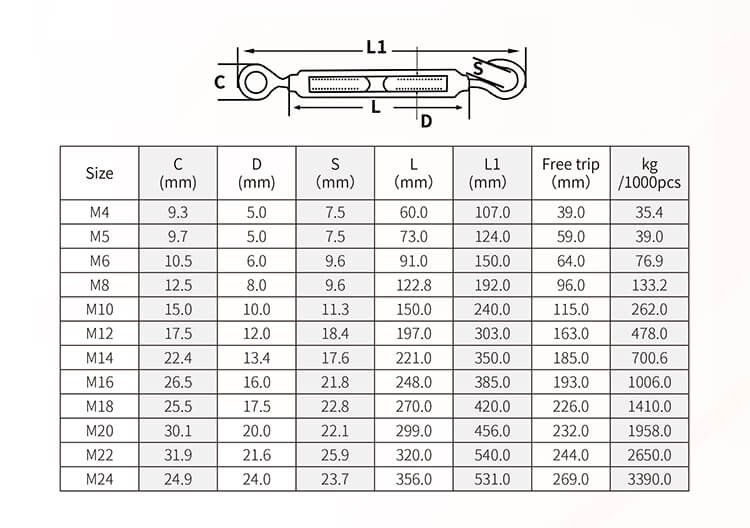 L1
C
S
L
D

| Size | C (mm) | D (mm) | S (mm) | L (mm) | L1 (mm) | Free trip (mm) | kg /1000pcs |
|---|---|---|---|---|---|---|---|
| M4 | 9.3 | 5.0 | 7.5 | 60.0 | 107.0 | 39.0 | 35.4 |
| M5 | 9.7 | 5.0 | 7.5 | 73.0 | 124.0 | 59.0 | 39.0 |
| M6 | 10.5 | 6.0 | 9.6 | 91.0 | 150.0 | 64.0 | 76.9 |
| M8 | 12.5 | 8.0 | 9.6 | 122.8 | 192.0 | 96.0 | 133.2 |
| M10 | 15.0 | 10.0 | 11.3 | 150.0 | 240.0 | 115.0 | 262.0 |
| M12 | 17.5 | 12.0 | 18.4 | 197.0 | 303.0 | 163.0 | 478.0 |
| M14 | 22.4 | 13.4 | 17.6 | 221.0 | 350.0 | 185.0 | 700.6 |
| M16 | 26.5 | 16.0 | 21.8 | 248.0 | 385.0 | 193.0 | 1006.0 |
| M18 | 25.5 | 17.5 | 22.8 | 270.0 | 420.0 | 226.0 | 1410.0 |
| M20 | 30.1 | 20.0 | 22.1 | 299.0 | 456.0 | 232.0 | 1958.0 |
| M22 | 31.9 | 21.6 | 25.9 | 320.0 | 540.0 | 244.0 | 2650.0 |
| M24 | 24.9 | 24.0 | 23.7 | 356.0 | 531.0 | 269.0 | 3390.0 |